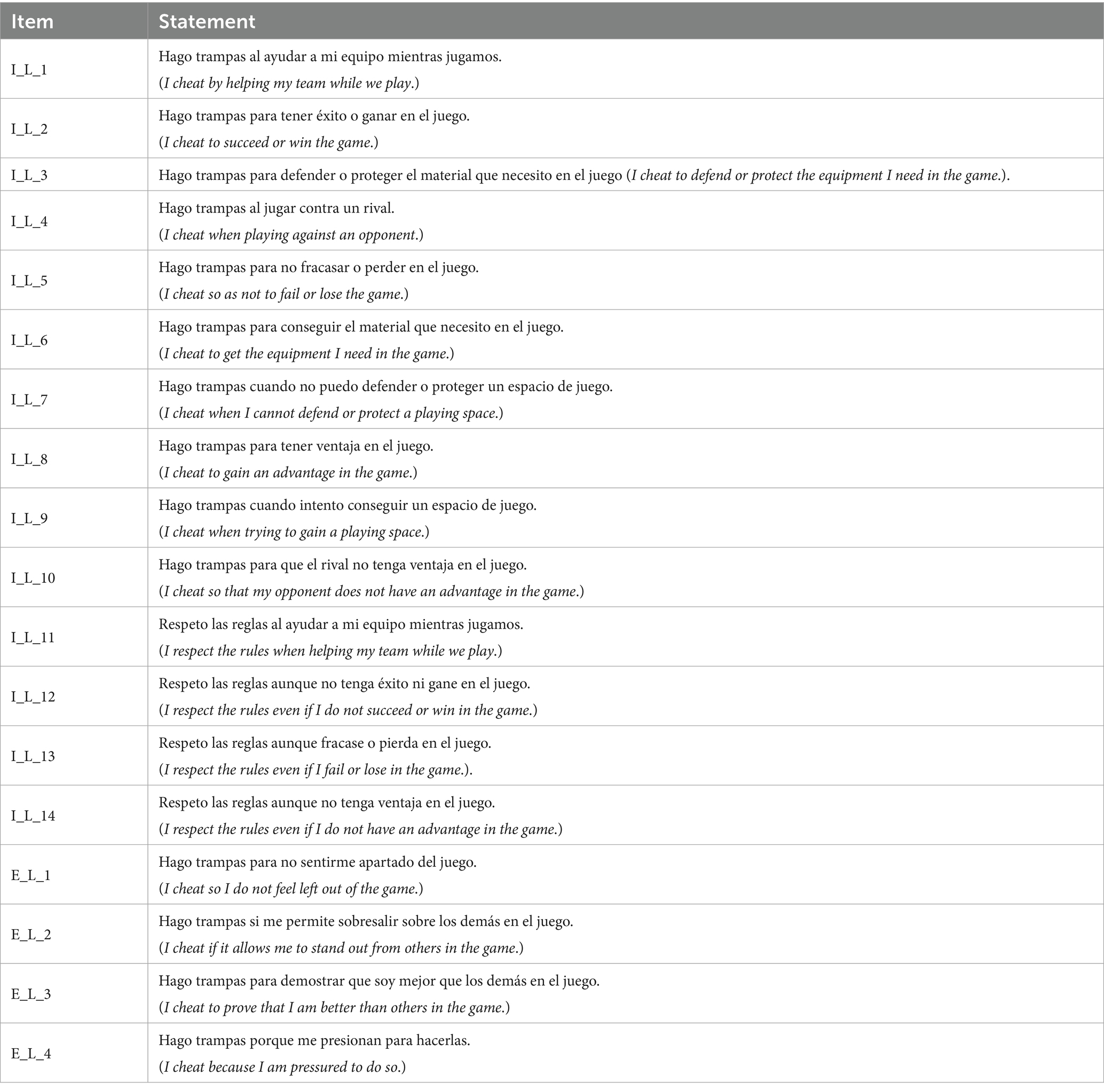 | Item | Statement |
|---|---|
| I_L_1 | Hago trampas al ayudar a mi equipo mientras jugamos. (I cheat by helping my team while we play.) |
| I_L_2 | Hago trampas para tener éxito o ganar en el juego. (I cheat to succeed or win the game.) |
| I_L_3 | Hago trampas para defender o proteger el material que necesito en el juego (I cheat to defend or protect the equipment I need in the game.). |
| I_L_4 | Hago trampas al jugar contra un rival. (I cheat when playing against an opponent.) |
| I_L_5 | Hago trampas para no fracasar o perder en el juego. (I cheat so as not to fail or lose the game.) |
| I_L_6 | Hago trampas para conseguir el material que necesito en el juego. (I cheat to get the equipment I need in the game.) |
| I_L_7 | Hago trampas cuando no puedo defender o proteger un espacio de juego. (I cheat when I cannot defend or protect a playing space.) |
| I_L_8 | Hago trampas para tener ventaja en el juego. (I cheat to gain an advantage in the game.) |
| I_L_9 | Hago trampas cuando intento conseguir un espacio de juego. (I cheat when trying to gain a playing space.) |
| I_L_10 | Hago trampas para que el rival no tenga ventaja en el juego. (I cheat so that my opponent does not have an advantage in the game.) |
| I_L_11 | Respeto las reglas al ayudar a mi equipo mientras jugamos. (I respect the rules when helping my team while we play.) |
| I_L_12 | Respeto las reglas aunque no tenga éxito ni gane en el juego. (I respect the rules even if I do not succeed or win in the game.) |
| I_L_13 | Respeto las reglas aunque fracase o pierda en el juego. (I respect the rules even if I fail or lose in the game.). |
| I_L_14 | Respeto las reglas aunque no tenga ventaja en el juego. (I respect the rules even if I do not have an advantage in the game.) |
| E_L_1 | Hago trampas para no sentirme apartado del juego. (I cheat so I do not feel left out of the game.) |
| E_L_2 | Hago trampas si me permite sobresalir sobre los demás en el juego. (I cheat if it allows me to stand out from others in the game.) |
| E_L_3 | Hago trampas para demostrar que soy mejor que los demás en el juego. (I cheat to prove that I am better than others in the game.) |
| E_L_4 | Hago trampas porque me presionan para hacerlas. (I cheat because I am pressured to do so.) |